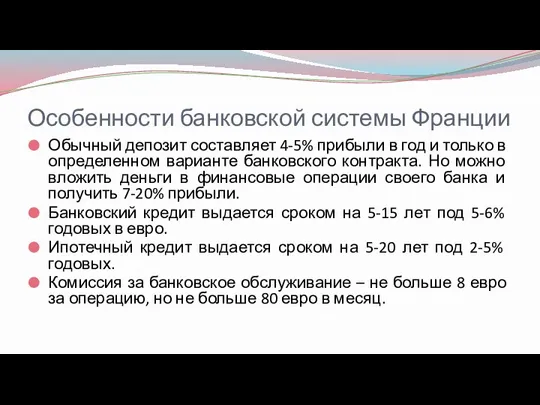 Особенности банковской системы Франции

Обычный депозит составляет 4-5% прибыли в год и только в определенном варианте банковского контракта. Но можно вложить деньги в финансовые операции своего банка и получить 7-20% прибыли.

Банковский кредит выдается сроком на 5-15 лет под 5-6% годовых в евро.

Ипотечный кредит выдается сроком на 5-20 лет под 2-5% годовых.

Комиссия за банковское обслуживание – не больше 8 евро за операцию, но не больше 80 евро в месяц.